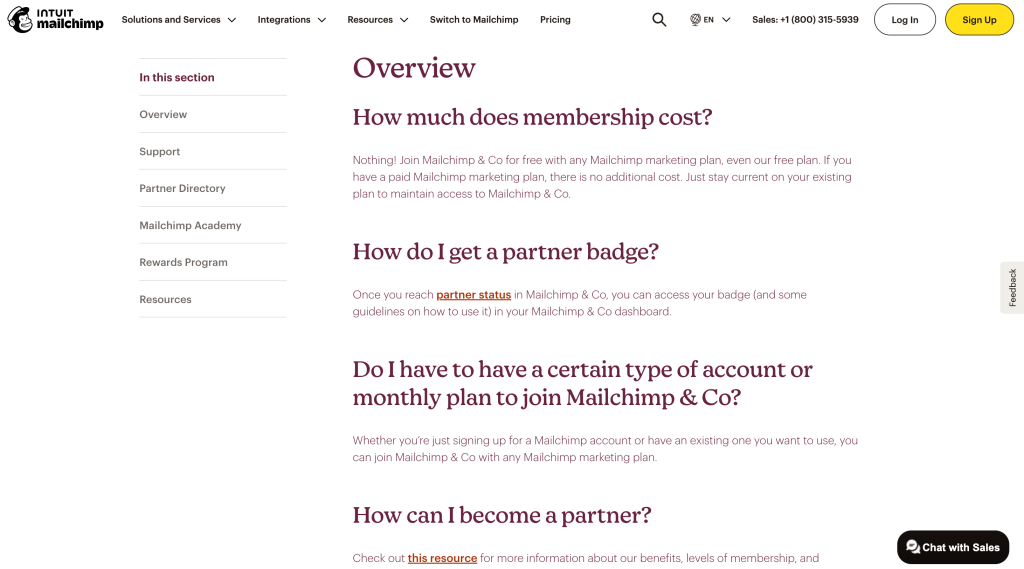 INTUIT mailchimp

Solutions and Services Integrations Resources Switch to Mailchimp Pricing EN Sales: +1 (800) 315-5939 Log In Sign Up

In this section

Overview

Support

Partner Directory

Mailchimp Academy

Rewards Program

Resources

Overview

How much does membership cost?

Nothing! Join Mailchimp & Co for free with any Mailchimp marketing plan, even our free plan. If you have a paid Mailchimp marketing plan, there is no additional cost. Just stay current on your existing plan to maintain access to Mailchimp & Co.

How do I get a partner badge?

Once you reach partner status in Mailchimp & Co, you can access your badge (and some guidelines on how to use it) in your Mailchimp & Co dashboard.

Do I have to have a certain type of account or monthly plan to join Mailchimp & Co?

Whether you're just signing up for a Mailchimp account or have an existing one you want to use, you can join Mailchimp & Co with any Mailchimp marketing plan.

How can I become a partner?

Check out this resource for more information about our benefits, levels of membership, and

Feedback

Chat with Sales